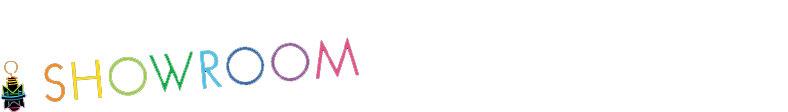 SHOWROOM